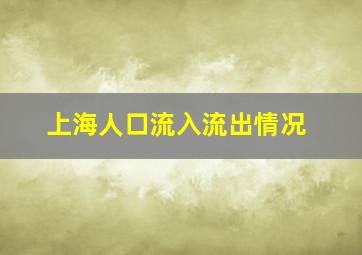 上海人口流入流出情况